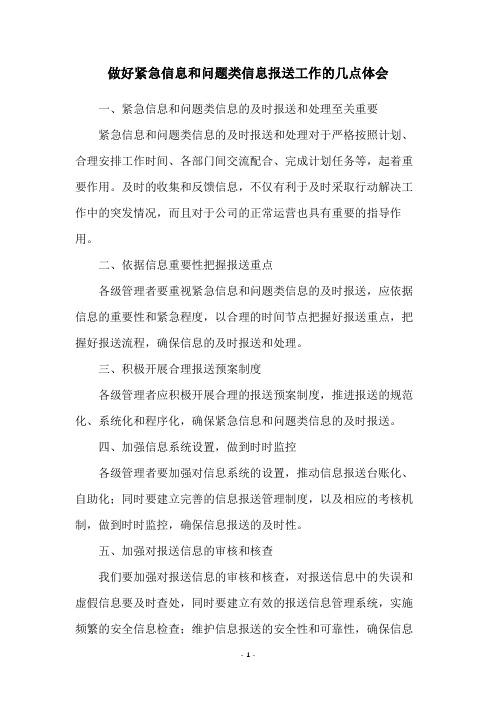 做好紧急信息和问题类信息报送工作的几点体会

一、紧急信息和问题类信息的及时报送和处理至关重要

紧急信息和问题类信息的及时报送和处理对于严格按照计划、合理安排工作时间、各部门间交流配合、完成计划任务等，起着重要作用。及时的收集和反馈信息，不仅有利于及时采取行动解决工作中的突发情况，而且对于公司的正常运营也具有重要的指导作用。

二、依据信息重要性把握报送重点

各级管理者要重视紧急信息和问题类信息的及时报送，应依据信息的重要性和紧急程度，以合理的时间节点把握好报送重点，把握好报送流程，确保信息的及时报送和处理。

三、积极开展合理报送预案制度

各级管理者应积极开展合理的报送预案制度，推进报送的规范化、系统化和程序化，确保紧急信息和问题类信息的及时报送。

四、加强信息系统设置，做到时时监控

各级管理者要加强对信息系统的设置，推动信息报送台账化、自助化；同时要建立完善的信息报送管理制度，以及相应的考核机制，做到时时监控，确保信息报送的及时性。

五、加强对报送信息的审核和核查

我们要加强对报送信息的审核和核查，对报送信息中的失误和虚假信息要及时查处，同时要建立有效的报送信息管理系统，实施频繁的安全信息检查；维护信息报送的安全性和可靠性，确保信息

- 1 -